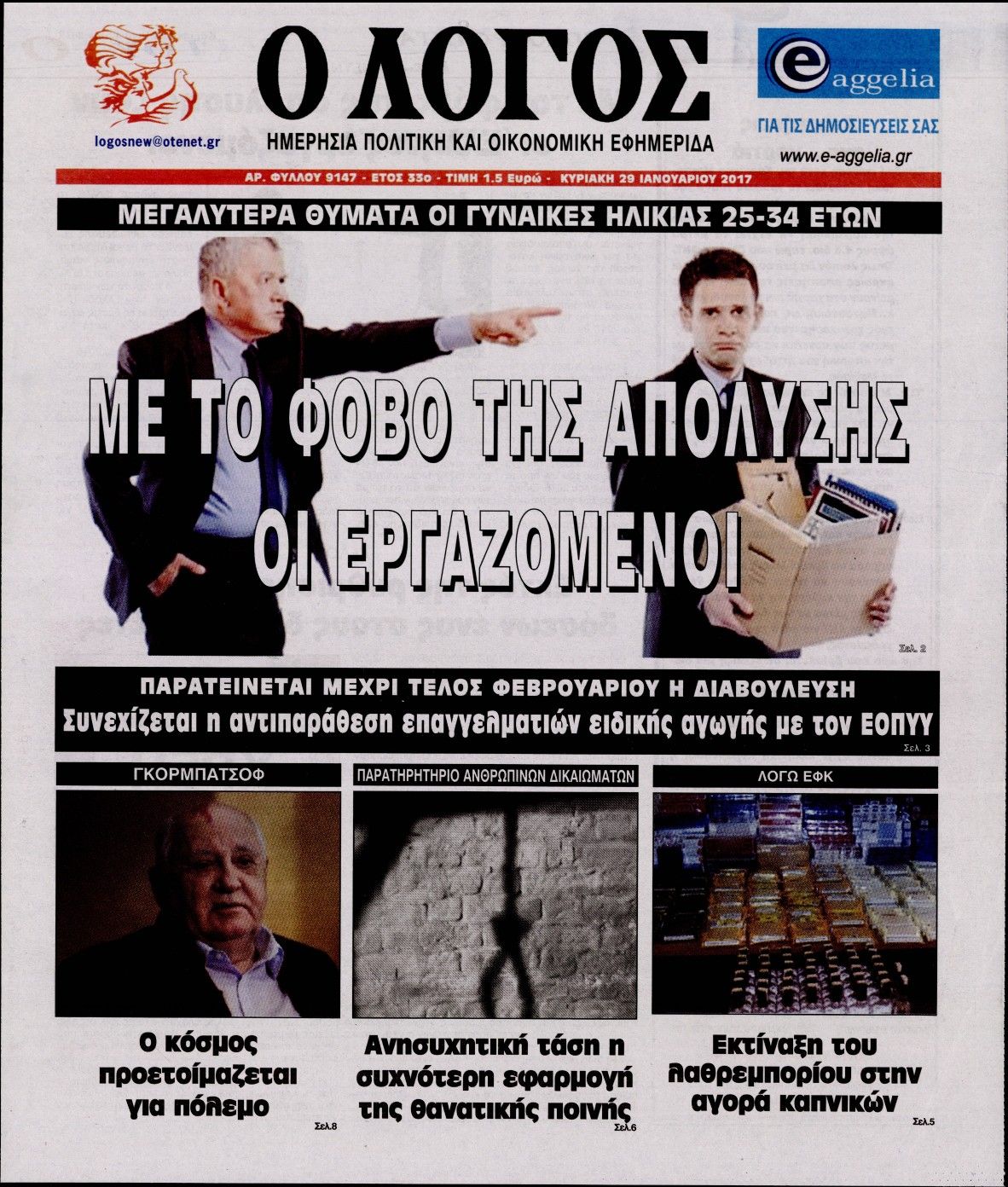 logosnew@otenet.gr

Ο ΛΟΓΟΣ

ΗΜΕΡΗΣΙΑ ΠΟΛΙΤΙΚΗ ΚΑΙ ΟΙΚΟΝΟΜΙΚΗ ΕΦΗΜΕΡΙΔΑ

e aggelia
ΓΙΑ ΤΙΣ ΔΗΜΟΣΙΕΥΣΕΙΣ ΣΑΣ
www.e-aggelia.gr

ΑΡ. ΦΥΛΛΟΥ 9147 - ΕΤΟΣ 33ο - ΤΙΜΗ 1.5 Ευρώ - ΚΥΡΙΑΚΗ 29 ΙΑΝΟΥΑΡΙΟΥ 2017

ΜΕΓΑΛΥΤΕΡΑ ΘΥΜΑΤΑ ΟΙ ΓΥΝΑΙΚΕΣ ΗΛΙΚΙΑΣ 25-34 ΕΤΩΝ

ΜΕ ΤΟ ΦΟΒΟ ΤΗΣ ΑΠΟΛΥΣΗΣ ΟΙ ΕΡΓΑΖΟΜΕΝΟΙ

Σελ. 2

ΠΑΡΑΤΕΙΝΕΤΑΙ ΜΕΧΡΙ ΤΕΛΟΣ ΦΕΒΡΟΥΑΡΙΟΥ Η ΔΙΑΒΟΥΛΕΥΣΗ
Συνεχίζεται η αντιπαράθεση επαγγελματιών ειδικής αγωγής με τον ΕΟΠΥΥ
Σελ. 3

ΓΚΟΡΜΠΑΤΣΟΦ
Ο κόσμος προετοίμαζεται για πόλεμο
Σελ.8

ΠΑΡΑΤΗΡΗΤΗΡΙΟ ΑΝΘΡΩΠΙΝΩΝ ΔΙΚΑΙΩΜΑΤΩΝ
Ανησυχητική τάση η συχνότερη εφαρμογή της θανατικής ποινής
Σελ.6

ΛΟΓΩ ΕΦΚ
Εκτίναξη του λαθρεμπορίου στην αγορά καπνικών
Σελ.5